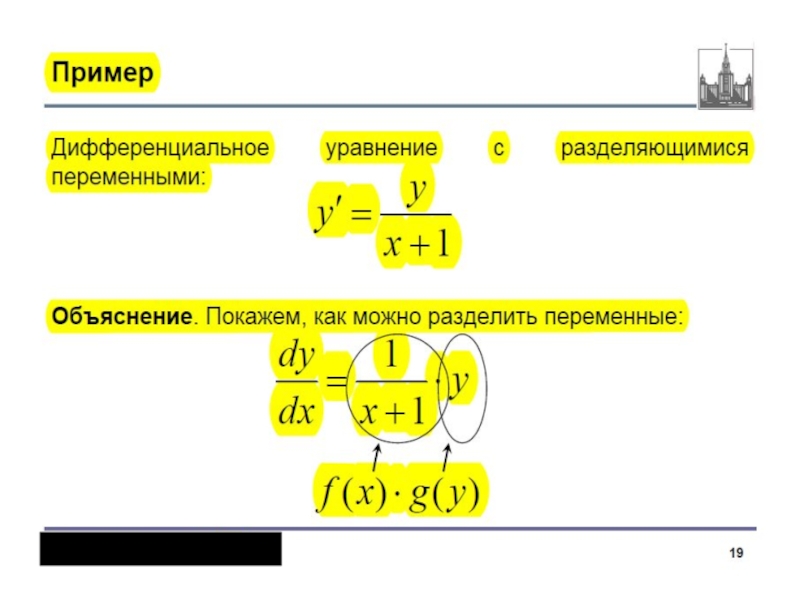 Пример

Дифференциальное уравнение с разделяющимися переменными:

$y' = \frac{y}{x+1}$

**Объяснение**. Покажем, как можно разделить переменные:

$\frac{dy}{dx} = \frac{1}{x+1} \cdot y$

$f(x) \cdot g(y)$

19